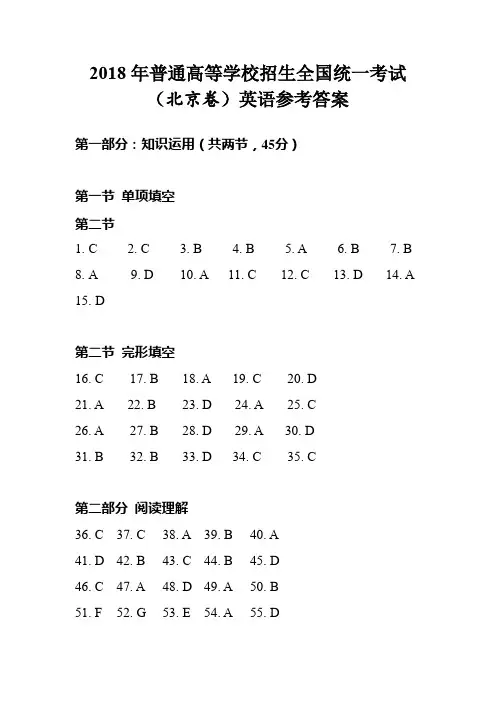 2018 年普通高等学校招生全国统一考试
（北京卷）英语参考答案

第一部分：知识运用（共两节，45分）

第一节 单项填空

第二节

1. C 2. C 3. B 4. B 5. A 6. B 7. B
8. A 9. D 10. A 11. C 12. C 13. D 14. A
15. D

第二节 完形填空

16. C 17. B 18. A 19. C 20. D
21. A 22. B 23. D 24. A 25. C
26. A 27. B 28. D 29. A 30. D
31. B 32. B 33. D 34. C 35. C

第二部分 阅读理解

36. C 37. C 38. A 39. B 40. A
41. D 42. B 43. C 44. B 45. D
46. C 47. A 48. D 49. A 50. B
51. F 52. G 53. E 54. A 55. D